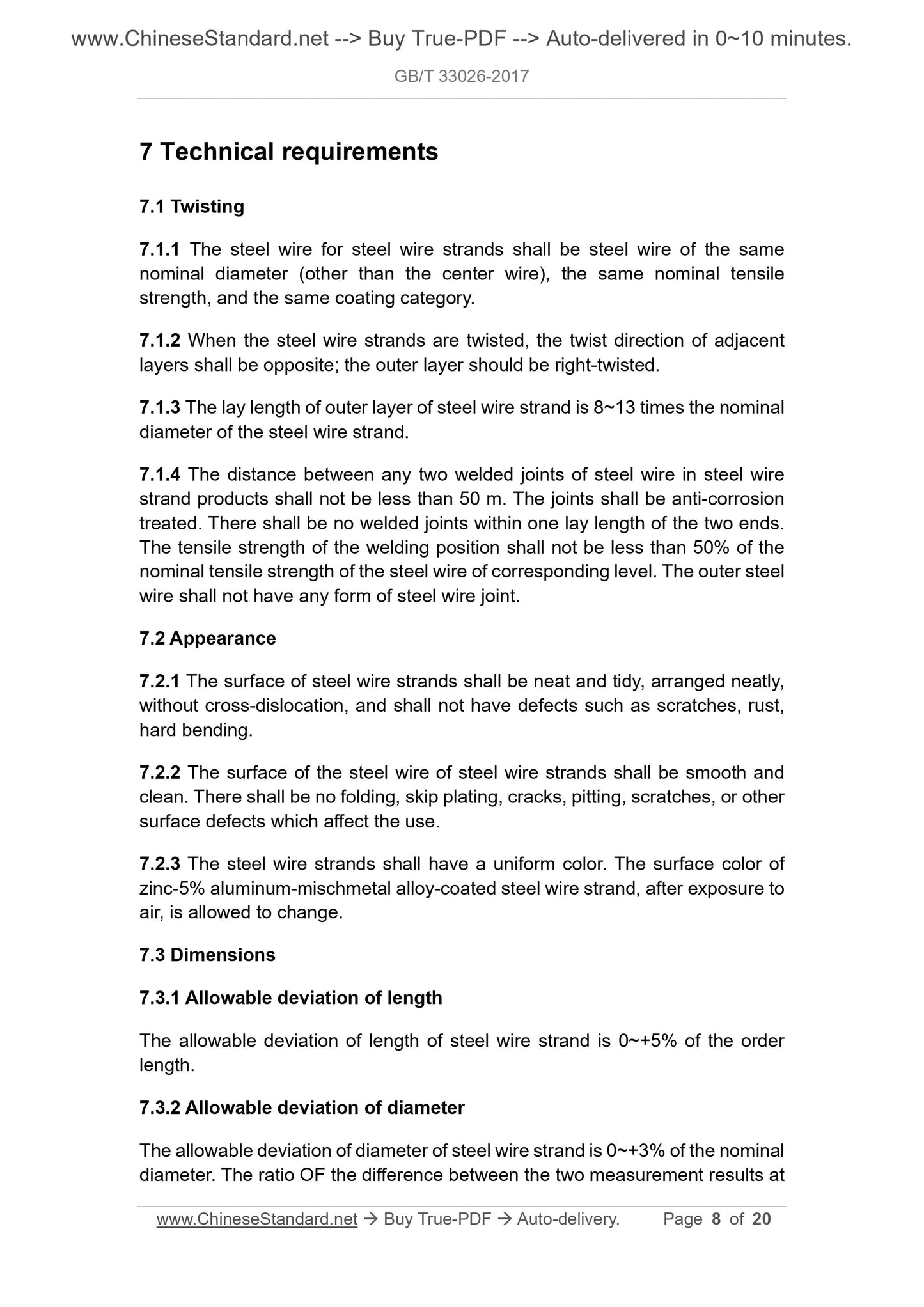 www.ChineseStandard.net --> Buy True-PDF --> Auto-delivered in 0~10 minutes.

GB/T 33026-2017

7 Technical requirements

7.1 Twisting

7.1.1 The steel wire for steel wire strands shall be steel wire of the same nominal diameter (other than the center wire), the same nominal tensile strength, and the same coating category.

7.1.2 When the steel wire strands are twisted, the twist direction of adjacent layers shall be opposite; the outer layer should be right-twisted.

7.1.3 The lay length of outer layer of steel wire strand is 8~13 times the nominal diameter of the steel wire strand.

7.1.4 The distance between any two welded joints of steel wire in steel wire strand products shall not be less than 50 m. The joints shall be anti-corrosion treated. There shall be no welded joints within one lay length of the two ends. The tensile strength of the welding position shall not be less than 50% of the nominal tensile strength of the steel wire of corresponding level. The outer steel wire shall not have any form of steel wire joint.

7.2 Appearance

7.2.1 The surface of steel wire strands shall be neat and tidy, arranged neatly, without cross-dislocation, and shall not have defects such as scratches, rust, hard bending.

7.2.2 The surface of the steel wire of steel wire strands shall be smooth and clean. There shall be no folding, skip plating, cracks, pitting, scratches, or other surface defects which affect the use.

7.2.3 The steel wire strands shall have a uniform color. The surface color of zinc-5% aluminum-mischmetal alloy-coated steel wire strand, after exposure to air, is allowed to change.

7.3 Dimensions

7.3.1 Allowable deviation of length

The allowable deviation of length of steel wire strand is 0~+5% of the order length.

7.3.2 Allowable deviation of diameter

The allowable deviation of diameter of steel wire strand is 0~+3% of the nominal diameter. The ratio OF the difference between the two measurement results at

www.ChineseStandard.net → Buy True-PDF → Auto-delivery. Page 8 of 20